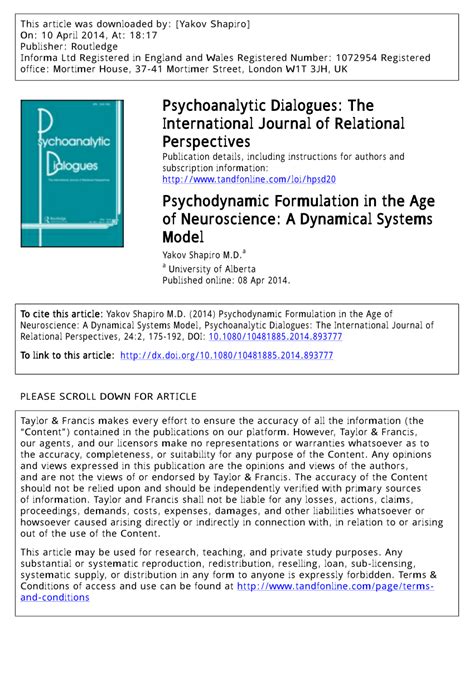 This article was downloaded by: [Yakov Shapiro]
On: 10 April 2014, At: 18:17
Publisher: Routledge
Informa Ltd Registered in England and Wales Registered Number: 1072954 Registered office: Mortimer House, 37-41 Mortimer Street, London W1T 3JH, UK

Psychoanalytic Dialogues

Routledge

Psychoanalytic Dialogues: The International Journal of Relational Perspectives
Publication details, including instructions for authors and subscription information:
http://www.tandfonline.com/loi/hpsd20

Psychodynamic Formulation in the Age of Neuroscience: A Dynamical Systems Model
Yakov Shapiro M.D.$^a$
$^a$ University of Alberta
Published online: 08 Apr 2014.

To cite this article: Yakov Shapiro M.D. (2014) Psychodynamic Formulation in the Age of Neuroscience: A Dynamical Systems Model, Psychoanalytic Dialogues: The International Journal of Relational Perspectives, 24:2, 175-192, DOI: 10.1080/10481885.2014.893777

To link to this article: http://dx.doi.org/10.1080/10481885.2014.893777

PLEASE SCROLL DOWN FOR ARTICLE

Taylor & Francis makes every effort to ensure the accuracy of all the information (the "Content") contained in the publications on our platform. However, Taylor & Francis, our agents, and our licensors make no representations or warranties whatsoever as to the accuracy, completeness, or suitability for any purpose of the Content. Any opinions and views expressed in this publication are the opinions and views of the authors, and are not the views of or endorsed by Taylor & Francis. The accuracy of the Content should not be relied upon and should be independently verified with primary sources of information. Taylor and Francis shall not be liable for any losses, actions, claims, proceedings, demands, costs, expenses, damages, and other liabilities whatsoever or howsoever caused arising directly or indirectly in connection with, in relation to or arising out of the use of the Content.

This article may be used for research, teaching, and private study purposes. Any substantial or systematic reproduction, redistribution, reselling, loan, sub-licensing, systematic supply, or distribution in any form to anyone is expressly forbidden. Terms & Conditions of access and use can be found at http://www.tandfonline.com/page/terms-and-conditions